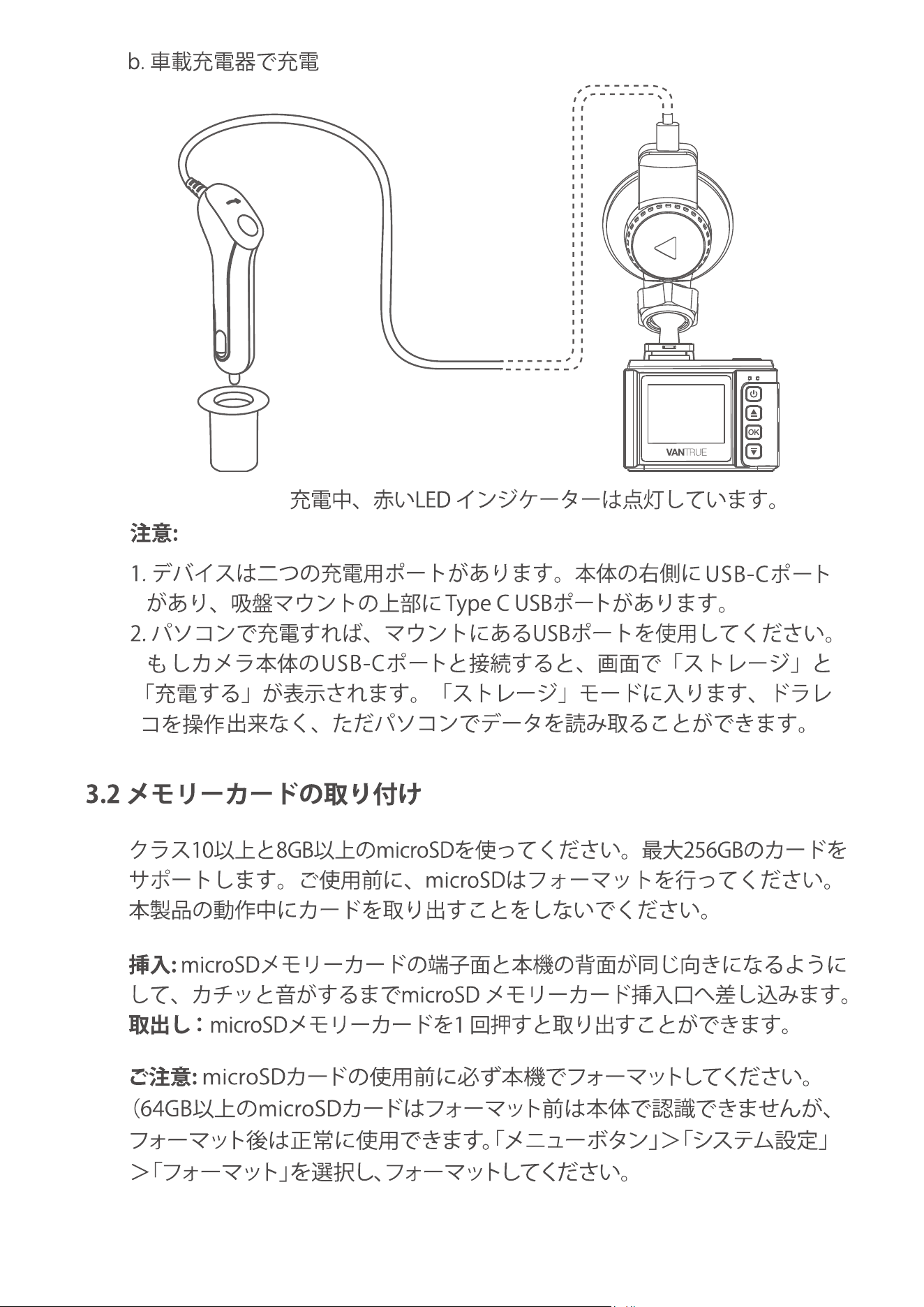 b. 車載充電器で充電

OK

VANTRUE

充電中、赤いLED インジケーターは点灯しています。

注意:

1. デバイスは二つの充電用ポートがあります。本体の右側にUSB-Cポートがあり、吸盤マウントの上部にType C USBポートがあります。
2. パソコンで充電すれば、マウントにあるUSBポートを使用してください。もしカメラ本体のUSB-Cポートと接続すると、画面で「ストレージ」と「充電する」が表示されます。「ストレージ」モードに入ります、ドラレコを操作出来なく、ただパソコンでデータを読み取ることができます。

3.2 メモリーカードの取り付け

クラス10以上と8GB以上のmicroSDを使ってください。最大256GBのカードをサポートします。ご使用前に、microSDはフォーマットを行ってください。本製品の動作中にカードを取り出すことをしないでください。

挿入: microSDメモリーカードの端子面と本機の背面が同じ向きになるようにして、カチッと音がするまでmicroSD メモリーカード挿入口へ差し込みます。
取出し：microSDメモリーカードを1 回押すと取り出すことができます。

ご注意: microSDカードの使用前に必ず本機でフォーマットしてください。（64GB以上のmicroSDカードはフォーマット前は本体で認識できませんが、フォーマット後は正常に使用できます。「メニューボタン」>「システム設定」>「フォーマット」を選択し、フォーマットしてください。